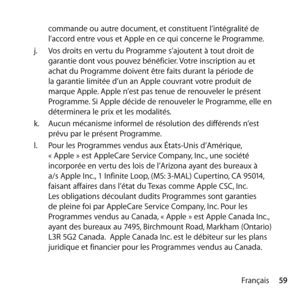 commande ou autre document, et constituent l'intégralité de l'accord entre vous et Apple en ce qui concerne le Programme.

j. Vos droits en vertu du Programme s'ajoutent à tout droit de garantie dont vous pouvez bénéficier. Votre inscription au et achat du Programme doivent être faits durant la période de la garantie limitée d'un an Apple couvrant votre produit de marque Apple. Apple n'est pas tenue de renouveler le présent Programme. Si Apple décide de renouveler le Programme, elle en déterminera le prix et les modalités.

k. Aucun mécanisme informel de résolution des différends n'est prévu par le présent Programme.

l. Pour les Programmes vendus aux États-Unis d'Amérique, « Apple » est AppleCare Service Company, Inc., une société incorporée en vertu des lois de l'Arizona ayant des bureaux à a/s Apple Inc., 1 Infinite Loop, (MS: 3-MAL) Cupertino, CA 95014, faisant affaires dans l'état du Texas comme Apple CSC, Inc. Les obligations découlant dudits Programmes sont garanties de pleine foi par AppleCare Service Company, Inc. Pour les Programmes vendus au Canada, « Apple » est Apple Canada Inc., ayant des bureaux au 7495, Birchmount Road, Markham (Ontario) L3R 5G2 Canada. Apple Canada Inc. est le débiteur sur les plans juridique et financier pour les Programmes vendus au Canada.

Français 59